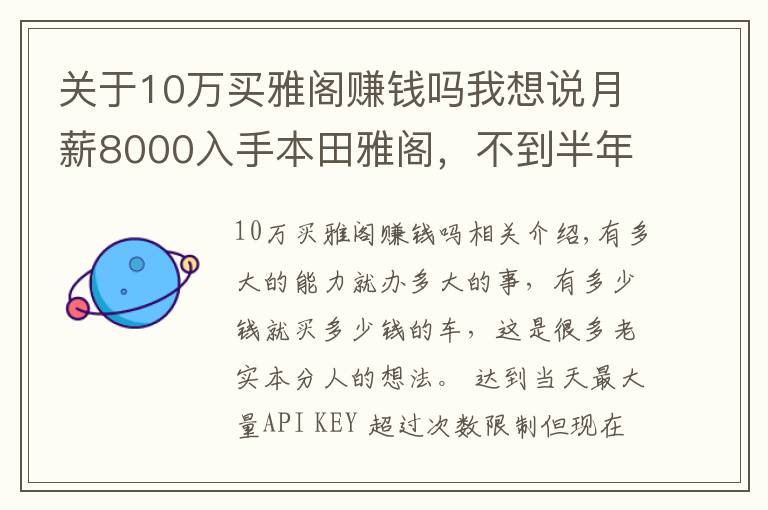 关于10万买雅阁赚钱吗我想说月薪8000入手本田雅阁，不到半年

10万买雅阁赚钱吗相关介绍,有多大的能力就办多大的事，有多少钱就买多少钱的车，这是很多老实本分人的想法。 达到当天最大量API KEY 超过次数限制但现在